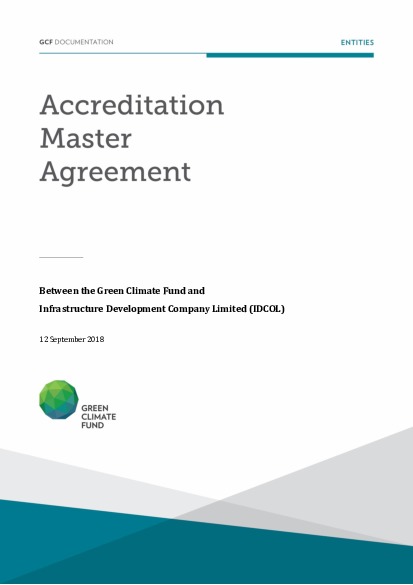 GCF DOCUMENTATION

ENTITIES

Accreditation Master Agreement

Between the Green Climate Fund and

Infrastructure Development Company Limited (IDCOL)

12 September 2018

GREEN CLIMATE FUND